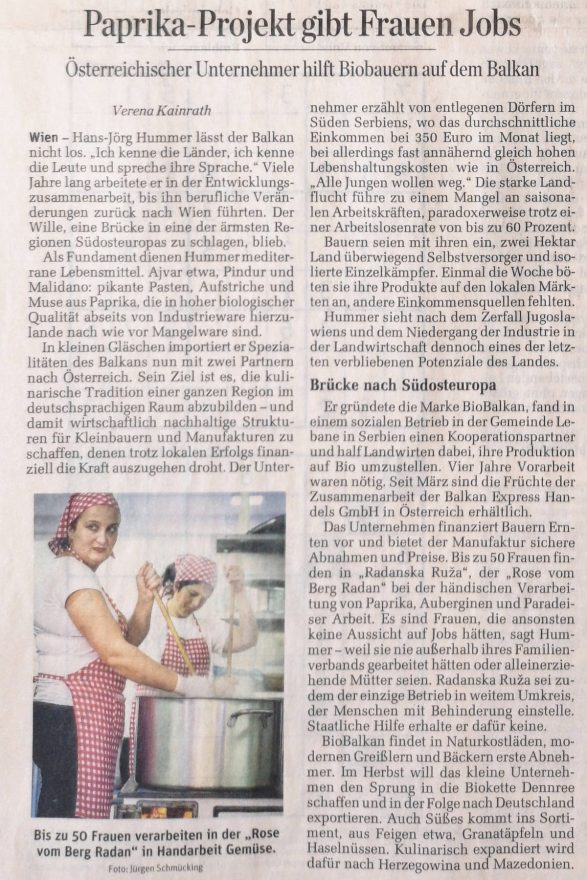 Paprika-Projekt gibt Frauen Jobs

Österreichischer Unternehmer hilft Biobauern auf dem Balkan

Verena Kainrath

Wien – Hans-Jörg Hummer lässt der Balkan nicht los. „Ich kenne die Länder, ich kenne die Leute und spreche ihre Sprache." Viele Jahre lang arbeitete er in der Entwicklungszusammenarbeit, bis ihn berufliche Veränderungen zurück nach Wien führten. Der Wille, eine Brücke in eine der ärmsten Regionen Südosteuropas zu schlagen, blieb.

Als Fundament dienen Hummer mediterrane Lebensmittel. Ajvar etwa, Pindur und Malidano: pikante Pasten, Aufstriche und Muse aus Paprika, die in hoher biologischer Qualität abseits von Industrieware hierzulande nach wie vor Mangelware sind.

In kleinen Gläschen importiert er Spezialitäten des Balkans nun mit zwei Partnern nach Österreich. Sein Ziel ist es, die kulinarische Tradition einer ganzen Region im deutschsprachigen Raum abzubilden – und damit wirtschaftlich nachhaltige Strukturen für Kleinbauern und Manufakturen zu schaffen, denen trotz lokalen Erfolgs finanziell die Kraft auszugehen droht. Der Unternehmer erzählt von entlegenen Dörfern im Süden Serbiens, wo das durchschnittliche Einkommen bei 350 Euro im Monat liegt, bei allerdings fast annähernd gleich hohen Lebenshaltungskosten wie in Österreich. „Alle Jungen wollen weg." Die starke Landflucht führe zu einem Mangel an saisonalen Arbeitskräften, paradoxerweise trotz einer Arbeitslosenrate von bis zu 60 Prozent.

Bauern seien mit ihren ein, zwei Hektar Land überwiegend Selbstversorger und isolierte Einzelkämpfer. Einmal die Woche böten sie ihre Produkte auf den lokalen Märkten an, andere Einkommensquellen fehlten.

Hummer sieht nach dem Zerfall Jugoslawiens und dem Niedergang der Industrie in der Landwirtschaft dennoch eines der letzten verbliebenen Potenziale des Landes.

Brücke nach Südosteuropa

Er gründete die Marke BioBalkan, fand in einem sozialen Betrieb in der Gemeinde Lebane in Serbien einen Kooperationspartner und half Landwirten dabei, ihre Produktion auf Bio umzustellen. Vier Jahre Vorarbeit waren nötig. Seit März sind die Früchte der Zusammenarbeit der Balkan Express Handels GmbH in Österreich erhältlich.

Das Unternehmen finanziert Bauern Ernten vor und bietet der Manufaktur sichere Abnahmen und Preise. Bis zu 50 Frauen finden in „Radanska Ruža", der „Rose vom Berg Radan" bei der händischen Verarbeitung von Paprika, Auberginen und Paradeiser Arbeit. Es sind Frauen, die ansonsten keine Aussicht auf Jobs hätten, sagt Hummer – weil sie nie außerhalb ihres Familienverbands gearbeitet hätten oder alleinerziehende Mütter seien. Radanska Ruža sei zudem der einzige Betrieb in weitem Umkreis, der Menschen mit Behinderung einstelle. Staatliche Hilfe erhalte er dafür keine.

BioBalkan findet in Naturkostläden, modernen Greißlern und Bäckern erste Abnehmer. Im Herbst will das kleine Unternehmen den Sprung in die Biokette Dennree schaffen und in der Folge nach Deutschland exportieren. Auch Süßes kommt ins Sortiment, aus Feigen etwa, Granatäpfeln und Haselnüssen. Kulinarisch expandiert wird dafür nach Herzegowina und Mazedonien.

Bis zu 50 Frauen verarbeiten in der „Rose vom Berg Radan" in Handarbeit Gemüse.

Foto: Jürgen Schmücking